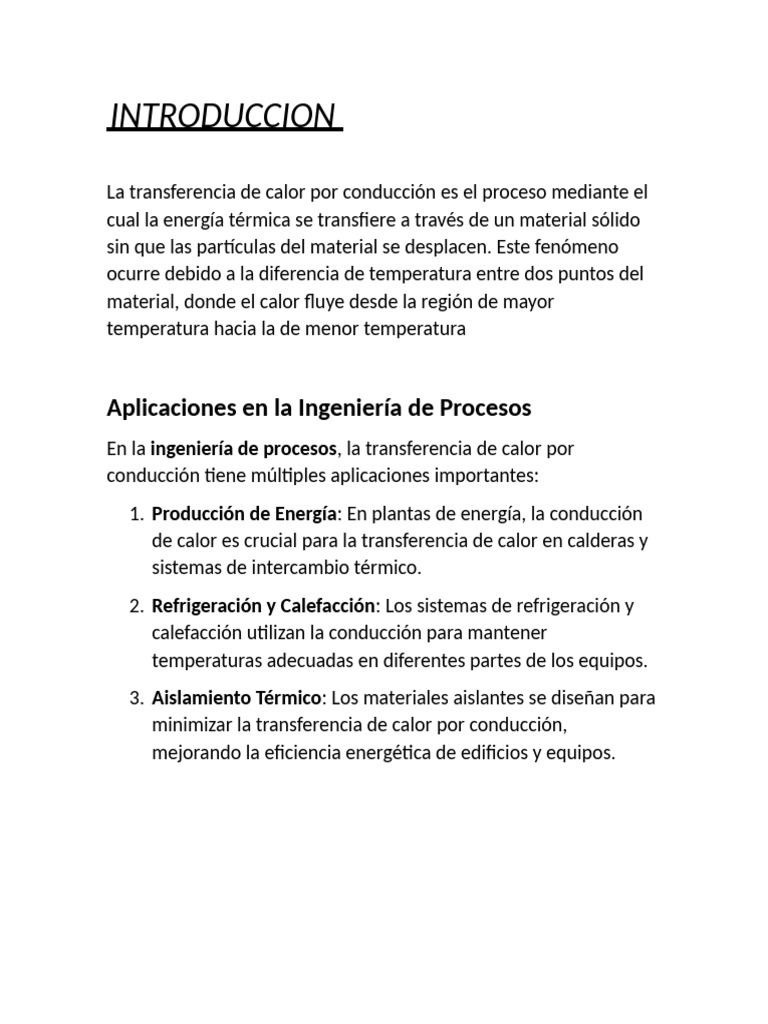 INTRODUCCION

La transferencia de calor por conducción es el proceso mediante el cual la energía térmica se transfiere a través de un material sólido sin que las partículas del material se desplacen. Este fenómeno ocurre debido a la diferencia de temperatura entre dos puntos del material, donde el calor fluye desde la región de mayor temperatura hacia la de menor temperatura

Aplicaciones en la Ingeniería de Procesos

En la ingeniería de procesos, la transferencia de calor por conducción tiene múltiples aplicaciones importantes:

1. Producción de Energía: En plantas de energía, la conducción de calor es crucial para la transferencia de calor en calderas y sistemas de intercambio térmico.

2. Refrigeración y Calefacción: Los sistemas de refrigeración y calefacción utilizan la conducción para mantener temperaturas adecuadas en diferentes partes de los equipos.

3. Aislamiento Térmico: Los materiales aislantes se diseñan para minimizar la transferencia de calor por conducción, mejorando la eficiencia energética de edificios y equipos.